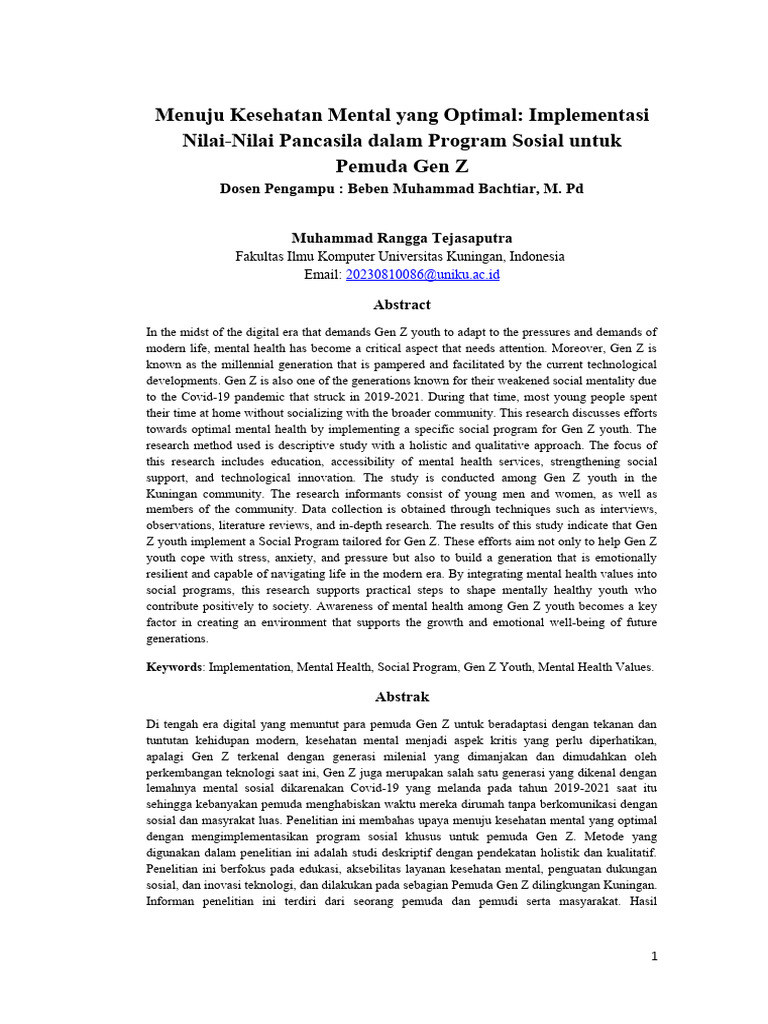 Menuju Kesehatan Mental yang Optimal: Implementasi Nilai-Nilai Pancasila dalam Program Sosial untuk Pemuda Gen Z

Dosen Pengampu : Beben Muhammad Bachtiar, M. Pd

Muhammad Rangga Tejasaputra
Fakultas Ilmu Komputer Universitas Kuningan, Indonesia
Email: 20230810086@uniku.ac.id

Abstract

In the midst of the digital era that demands Gen Z youth to adapt to the pressures and demands of modern life, mental health has become a critical aspect that needs attention. Moreover, Gen Z is known as the millennial generation that is pampered and facilitated by the current technological developments. Gen Z is also one of the generations known for their weakened social mentality due to the Covid-19 pandemic that struck in 2019-2021. During that time, most young people spent their time at home without socializing with the broader community. This research discusses efforts towards optimal mental health by implementing a specific social program for Gen Z youth. The research method used is descriptive study with a holistic and qualitative approach. The focus of this research includes education, accessibility of mental health services, strengthening social support, and technological innovation. The study is conducted among Gen Z youth in the Kuningan community. The research informants consist of young men and women, as well as members of the community. Data collection is obtained through techniques such as interviews, observations, literature reviews, and in-depth research. The results of this study indicate that Gen Z youth implement a Social Program tailored for Gen Z. These efforts aim not only to help Gen Z youth cope with stress, anxiety, and pressure but also to build a generation that is emotionally resilient and capable of navigating life in the modern era. By integrating mental health values into social programs, this research supports practical steps to shape mentally healthy youth who contribute positively to society. Awareness of mental health among Gen Z youth becomes a key factor in creating an environment that supports the growth and emotional well-being of future generations.

Keywords: Implementation, Mental Health, Social Program, Gen Z Youth, Mental Health Values.

Abstrak

Di tengah era digital yang menuntut para pemuda Gen Z untuk beradaptasi dengan tekanan dan tuntutan kehidupan modern, kesehatan mental menjadi aspek kritis yang perlu diperhatikan, apalagi Gen Z terkenal dengan generasi milenial yang dimanjakan dan dimudahkan oleh perkembangan teknologi saat ini, Gen Z juga merupakan salah satu generasi yang dikenal dengan lemahnya mental sosial dikarenakan Covid-19 yang melanda pada tahun 2019-2021 saat itu sehingga kebanyakan pemuda menghabiskan waktu mereka dirumah tanpa berkomunikasi dengan sosial dan masyrakat luas. Penelitian ini membahas upaya menuju kesehatan mental yang optimal dengan mengimplementasikan program sosial khusus untuk pemuda Gen Z. Metode yang digunakan dalam penelitian ini adalah studi deskriptif dengan pendekatan holistik dan kualitatif. Penelitian ini berfokus pada edukasi, aksebilitas layanan kesehatan mental, penguatan dukungan sosial, dan inovasi teknologi, dan dilakukan pada sebagian Pemuda Gen Z dilingkungan Kuningan. Informan penelitian ini terdiri dari seorang pemuda dan pemudi serta masyarakat. Hasil

1